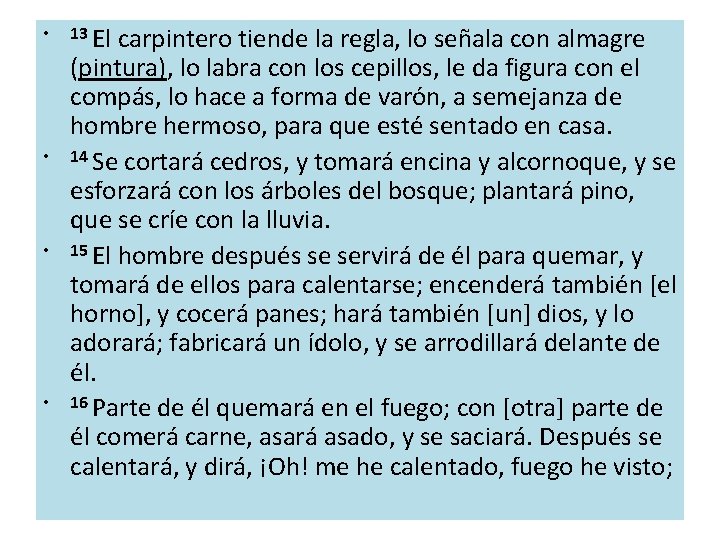 • $^{13}$ El carpintero tiende la regla, lo señala con almagre (pintura), lo labra con los cepillos, le da figura con el compás, lo hace a forma de varón, a semejanza de hombre hermoso, para que esté sentado en casa.

• $^{14}$ Se cortará cedros, y tomará encina y alcornoque, y se esforzará con los árboles del bosque; plantará pino, que se críe con la lluvia.

• $^{15}$ El hombre después se servirá de él para quemar, y tomará de ellos para calentarse; encenderá también [el horno], y cocerá panes; hará también [un] dios, y lo adorará; fabricará un ídolo, y se arrodillará delante de él.

• $^{16}$ Parte de él quemará en el fuego; con [otra] parte de él comerá carne, asará asado, y se saciará. Después se calentará, y dirá, ¡Oh! me he calentado, fuego he visto;